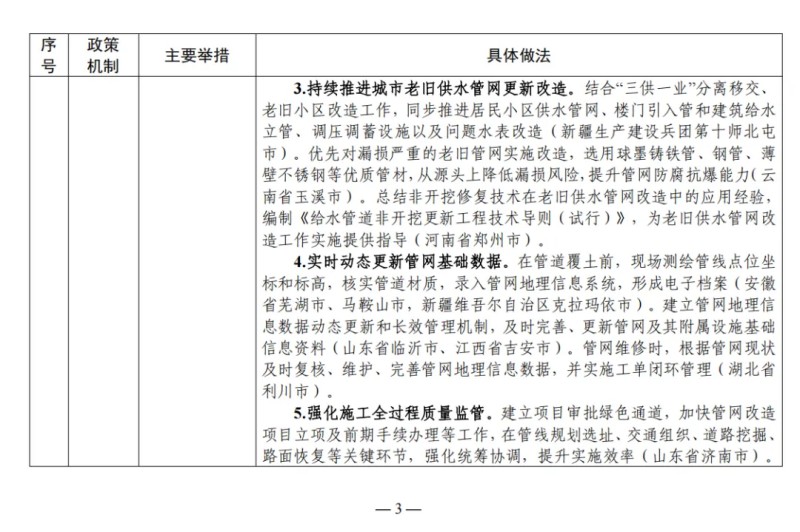 | 序号 | 政策机制 | 主要举措 | 具体做法 |
|---|---|---|---|
|  |  |  | 3.持续推进城市老旧供水管网更新改造。结合“三供一业”分离移交、老旧小区改造工作，同步推进居民小区供水管网、楼门引入管和建筑给水立管、调压调蓄设施以及问题水表改造（新疆生产建设兵团第十师北屯市）。优先对漏损严重的老旧管网实施改造，选用球墨铸铁管、钢管、薄壁不锈钢等优质管材，从源头上降低漏损风险，提升管网防腐抗爆能力（云南省玉溪市）。总结非开挖修复技术在老旧供水管网改造中的应用经验，编制《给水管道非开挖更新工程技术导则（试行）》，为老旧供水管网改造工作实施提供指导（河南省郑州市）。 4.实时动态更新管网基础数据。在管道覆土前，现场测绘管线点位坐标和标高，核实管道材质，录入管网地理信息系统，形成电子档案（安徽省芜湖市、马鞍山市，新疆维吾尔自治区克拉玛依市）。建立管网地理信息数据动态更新和长效管理机制，及时完善、更新管网及其附属设施基础信息资料（山东省临沂市、江西省吉安市）。管网维修时，根据管网现状及时复核、维护、完善管网地理信息数据，并实施工单闭环管理（湖北省利川市）。 5.强化施工全过程质量监管。建立项目审批绿色通道，加快管网改造项目立项及前期手续办理等工作，在管线规划选址、交通组织、道路挖掘、路面恢复等关键环节，强化统筹协调，提升实施效率（山东省济南市）。 |

—3—